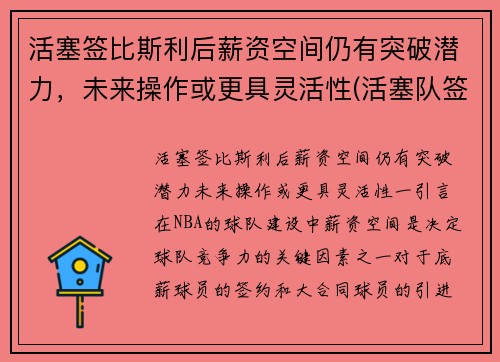 活塞签比斯利后薪资空间仍有突破潜力，未来操作或更具灵活性(活塞队签

活塞签比斯利后薪资空间仍有突破潜力未来操作或更具灵活性一引言在NBA的球队建设中薪资空间是决定球队竞争力的关键因素之一对于底薪球员的签约和大合同球员的引进